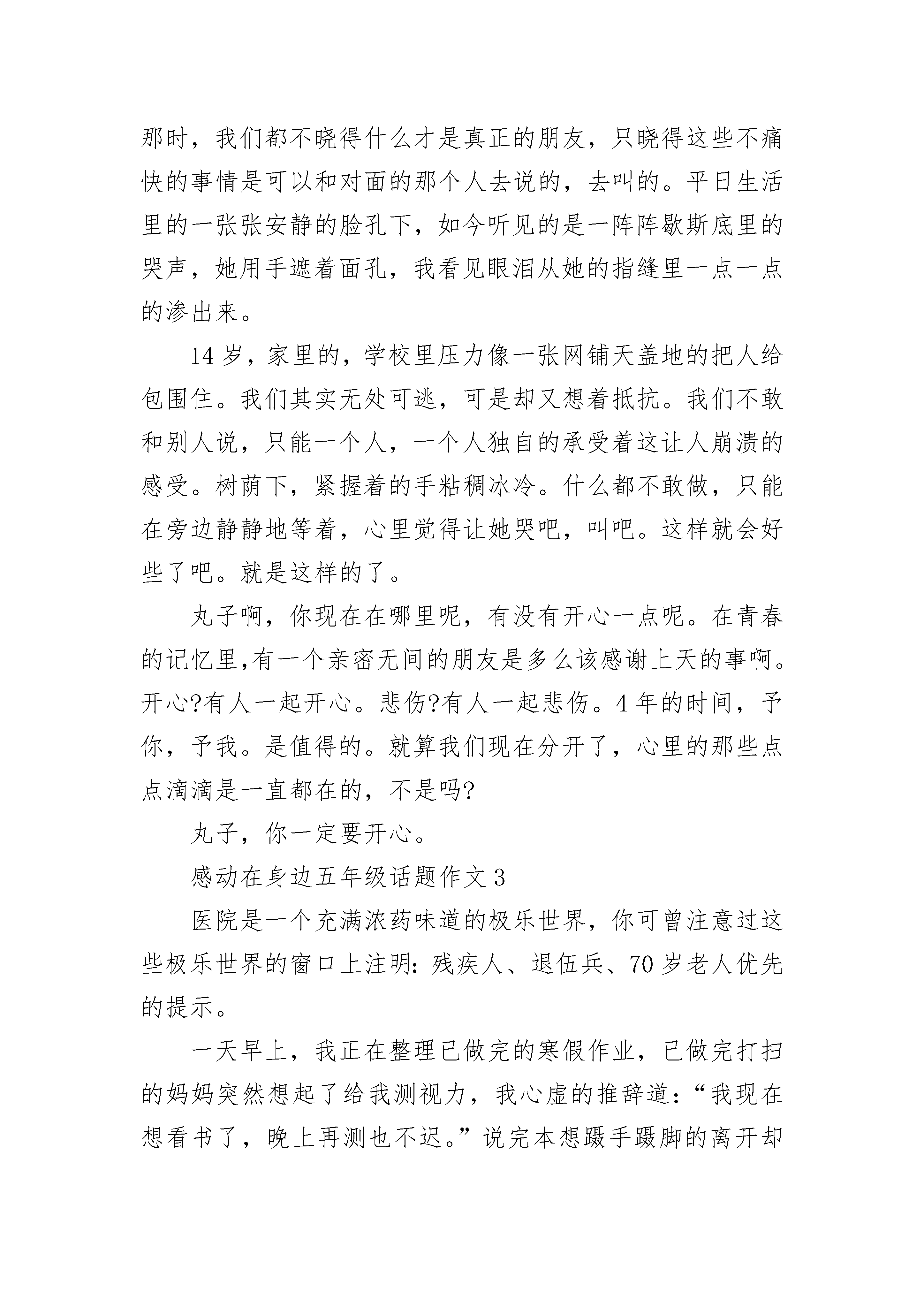 那时，我们都不晓得什么才是真正的朋友，只晓得这些不痛快的事情是可以和对面的那个人去说的，去叫的。平日生活里的一张张安静的脸孔下，如今听见的是一阵阵歇斯底里的哭声，她用手遮着面孔，我看见眼泪从她的指缝里一点一点的渗出来。

14 岁，家里的，学校里压力像一张网铺天盖地的把人给包围住。我们其实无处可逃，可是却又想着抵抗。我们不敢和别人说，只能一个人，一个人独自的承受着这让人崩溃的感受。树荫下，紧握着的手粘稠冰冷。什么都不敢做，只能在旁边静静地等着，心里觉得让她哭吧，叫吧。这样就会好些了吧。就是这样的了。

丸子啊，你现在在哪里呢，有没有开心一点呢。在青春的记忆里,有一个亲密无间的朋友是多么该感谢上天的事啊。开心?有人一起开心。悲伤?有人一起悲伤。4 年的时间，予你，予我。是值得的。就算我们现在分开了，心里的那些点点滴滴是一直都在的，不是吗?

丸子，你一定要开心。

感动在身边五年级话题作文 3

医院是一个充满浓药味道的极乐世界，你可曾注意过这些极乐世界的窗口上注明：残疾人、退伍兵、70 岁老人优先的提示。

一天早上，我正在整理已做完的寒假作业，已做完打扫的妈妈突然想起了给我测视力，我心虚的推辞道：“我现在想看书了，晚上再测也不迟。”说完本想蹑手蹑脚的离开却